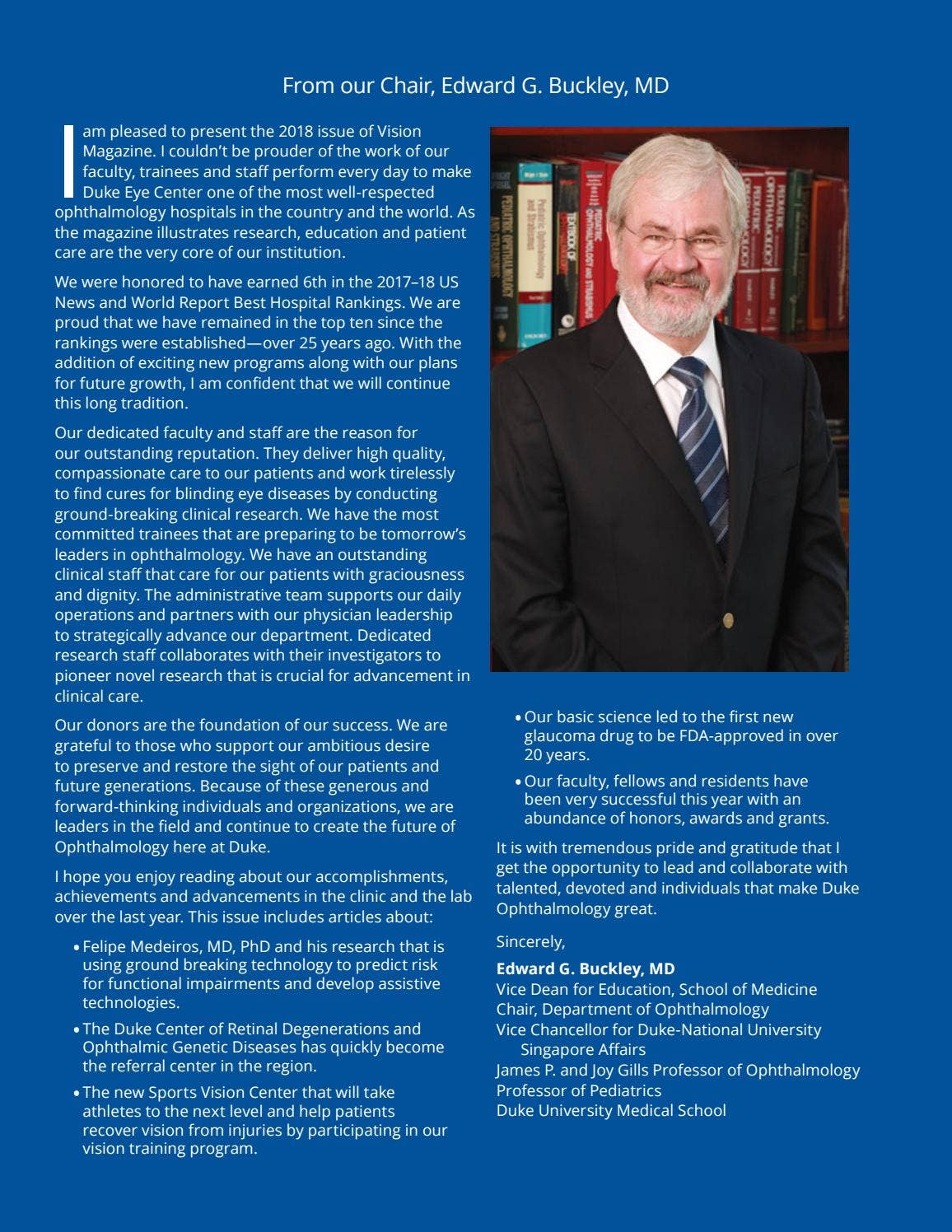 From our Chair, Edward G. Buckley, MD

I am pleased to present the 2018 issue of Vision Magazine. I couldn't be prouder of the work of our faculty, trainees and staff perform every day to make Duke Eye Center one of the most well-respected ophthalmology hospitals in the country and the world. As the magazine illustrates research, education and patient care are the very core of our institution.

We were honored to have earned 6th in the 2017–18 US News and World Report Best Hospital Rankings. We are proud that we have remained in the top ten since the rankings were established—over 25 years ago. With the addition of exciting new programs along with our plans for future growth, I am confident that we will continue this long tradition.

Our dedicated faculty and staff are the reason for our outstanding reputation. They deliver high quality, compassionate care to our patients and work tirelessly to find cures for blinding eye diseases by conducting ground-breaking clinical research. We have the most committed trainees that are preparing to be tomorrow's leaders in ophthalmology. We have an outstanding clinical staff that care for our patients with graciousness and dignity. The administrative team supports our daily operations and partners with our physician leadership to strategically advance our department. Dedicated research staff collaborates with their investigators to pioneer novel research that is crucial for advancement in clinical care.

Our donors are the foundation of our success. We are grateful to those who support our ambitious desire to preserve and restore the sight of our patients and future generations. Because of these generous and forward-thinking individuals and organizations, we are leaders in the field and continue to create the future of Ophthalmology here at Duke.

I hope you enjoy reading about our accomplishments, achievements and advancements in the clinic and the lab over the last year. This issue includes articles about:

• Felipe Medeiros, MD, PhD and his research that is using ground breaking technology to predict risk for functional impairments and develop assistive technologies.

• The Duke Center of Retinal Degenerations and Ophthalmic Genetic Diseases has quickly become the referral center in the region.

• The new Sports Vision Center that will take athletes to the next level and help patients recover vision from injuries by participating in our vision training program.

• Our basic science led to the first new glaucoma drug to be FDA-approved in over 20 years.

• Our faculty, fellows and residents have been very successful this year with an abundance of honors, awards and grants.

It is with tremendous pride and gratitude that I get the opportunity to lead and collaborate with talented, devoted and individuals that make Duke Ophthalmology great.

Sincerely,

Edward G. Buckley, MD
Vice Dean for Education, School of Medicine
Chair, Department of Ophthalmology
Vice Chancellor for Duke-National University Singapore Affairs
James P. and Joy Gills Professor of Ophthalmology
Professor of Pediatrics
Duke University Medical School